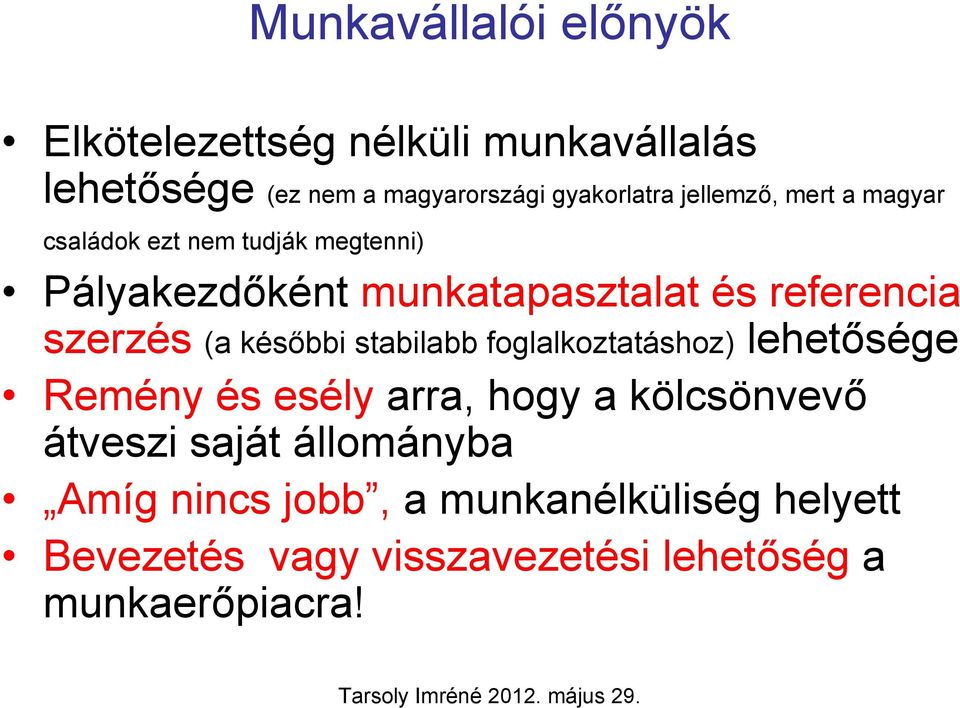 Munkavállalói előnyök

• Elkötelezettség nélküli munkavállalás lehetősége (ez nem a magyarországi gyakorlatra jellemző, mert a magyar családok ezt nem tudják megtenni)
• Pályakezdőként munkatapasztalat és referencia szerzés (a későbbi stabilabb foglalkoztatáshoz) lehetősége
• Remény és esély arra, hogy a kölcsönvevő átveszi saját állományba
• „Amíg nincs jobb”, a munkanélküliség helyett
• Bevezetés vagy visszavezetési lehetőség a munkaerőpiacra!

Tarsoly Imréné 2012. május 29.